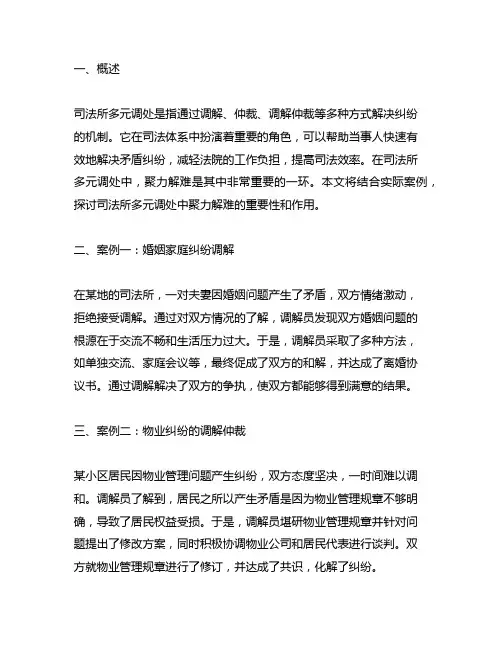 一、概述

司法所多元调处是指通过调解、仲裁、调解仲裁等多种方式解决纠纷的机制。它在司法体系中扮演着重要的角色，可以帮助当事人快速有效地解决矛盾纠纷，减轻法院的工作负担，提高司法效率。在司法所多元调处中，聚力解难是其中非常重要的一环。本文将结合实际案例，探讨司法所多元调处中聚力解难的重要性和作用。

二、案例一：婚姻家庭纠纷调解

在某地的司法所，一对夫妻因婚姻问题产生了矛盾，双方情绪激动，拒绝接受调解。通过对双方情况的了解，调解员发现双方婚姻问题的根源在于交流不畅和生活压力过大。于是，调解员采取了多种方法，如单独交流、家庭会议等，最终促成了双方的和解，并达成了离婚协议书。通过调解解决了双方的争执，使双方都能够得到满意的结果。

三、案例二：物业纠纷的调解仲裁

某小区居民因物业管理问题产生纠纷，双方态度坚决，一时间难以调和。调解员了解到，居民之所以产生矛盾是因为物业管理规章不够明确，导致了居民权益受损。于是，调解员堪研物业管理规章并针对问题提出了修改方案，同时积极协调物业公司和居民代表进行谈判。双方就物业管理规章进行了修订，并达成了共识，化解了纠纷。